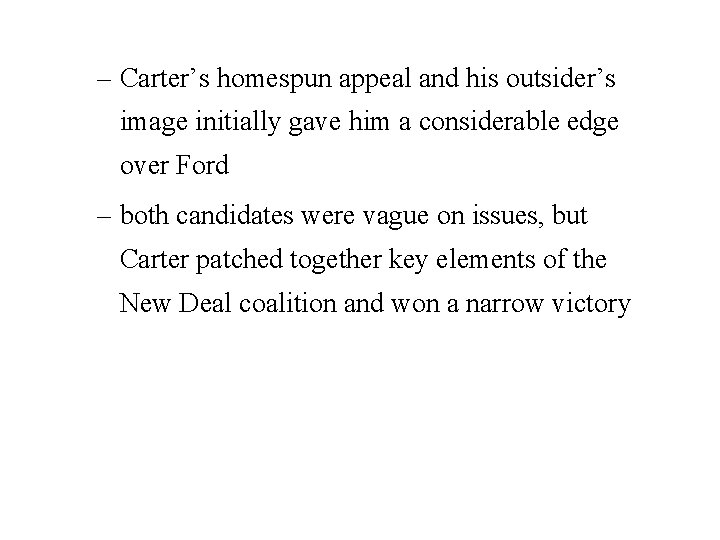 – Carter's homespun appeal and his outsider's image initially gave him a considerable edge over Ford

– both candidates were vague on issues, but Carter patched together key elements of the New Deal coalition and won a narrow victory